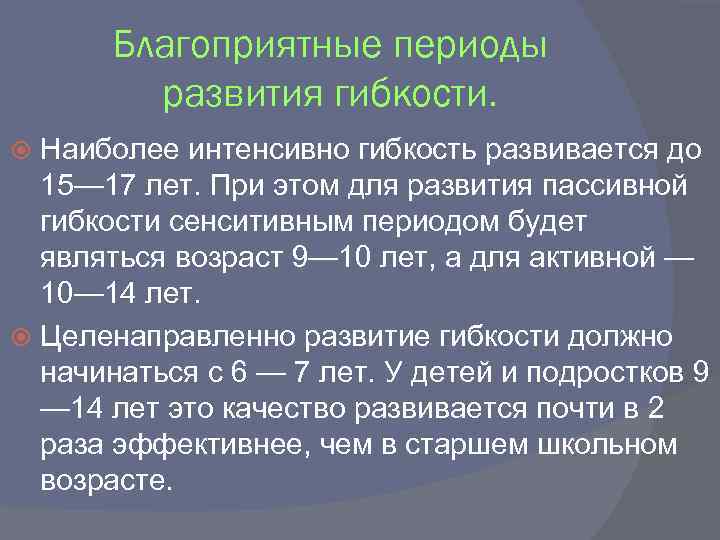 Благоприятные периоды развития гибкости.

Наиболее интенсивно гибкость развивается до 15—17 лет. При этом для развития пассивной гибкости сенситивным периодом будет являться возраст 9—10 лет, а для активной — 10—14 лет.

Целенаправленно развитие гибкости должно начинаться с 6 — 7 лет. У детей и подростков 9 —14 лет это качество развивается почти в 2 раза эффективнее, чем в старшем школьном возрасте.